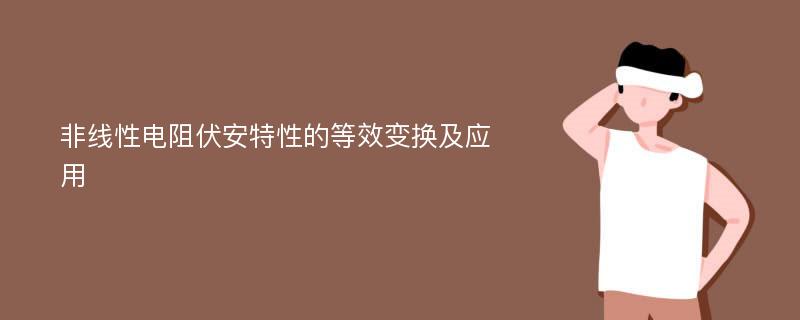 非线性电阻伏安特性的等效变换及应用